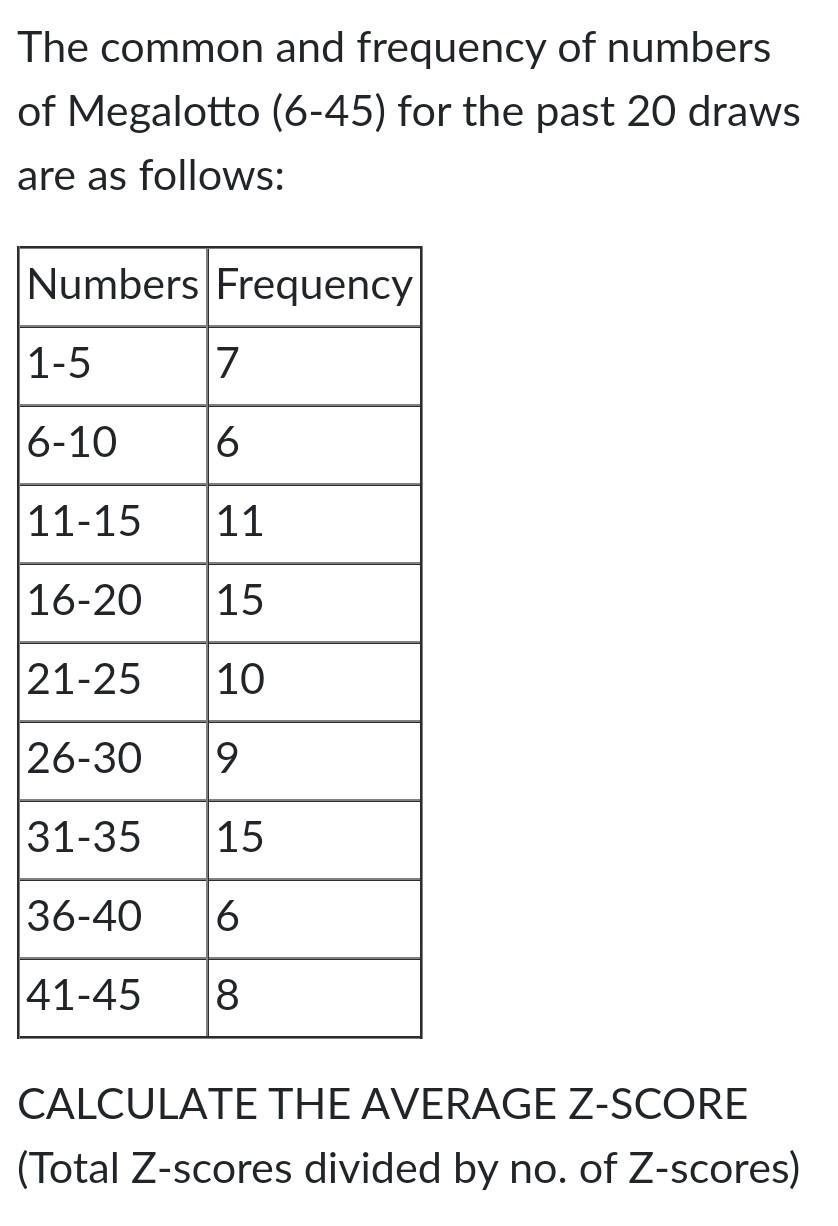 The common and frequency of numbers of Megalotto (6-45) for the past 20 draws are as follows:

| Numbers | Frequency |
|---|---|
| 1-5 | 7 |
| 6-10 | 6 |
| 11-15 | 11 |
| 16-20 | 15 |
| 21-25 | 10 |
| 26-30 | 9 |
| 31-35 | 15 |
| 36-40 | 6 |
| 41-45 | 8 |

CALCULATE THE AVERAGE Z-SCORE
(Total Z-scores divided by no. of Z-scores)